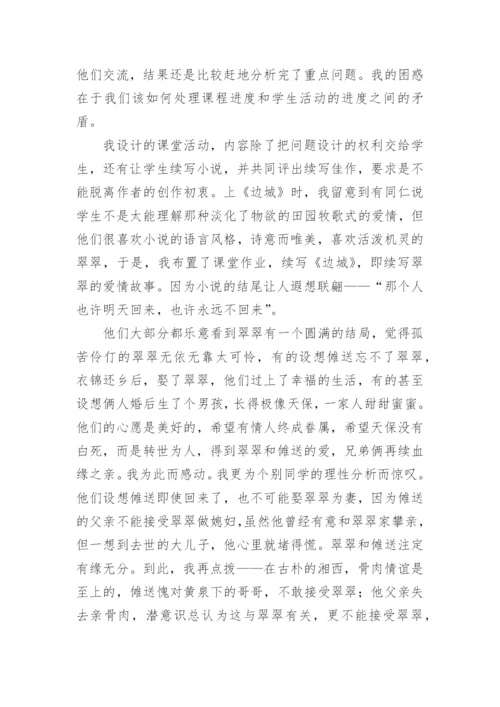 他们交流，结果还是比较赶地分析完了重点问题。我的困惑在于我们该如何处理课程进度和学生活动的进度之间的矛盾。

我设计的课堂活动，内容除了把问题设计的权利交给学生，还有让学生续写小说，并共同评出续写佳作，要求是不能脱离作者的创作初衷。上《边城》时，我留意到有同仁说学生不是太能理解那种淡化了物欲的田园牧歌式的爱情，但他们很喜欢小说的语言风格，诗意而唯美，喜欢活泼机灵的翠翠，于是，我布置了课堂作业，续写《边城》，即续写翠翠的爱情故事。因为小说的结尾让人遐想联翩——“那个人也许明天回来，也许永远不回来”。

他们大部分都乐意看到翠翠有一个圆满的结局，觉得孤苦伶仃的翠翠无依无靠太可怜，有的设想傩送忘不了翠翠，衣锦还乡后，娶了翠翠，他们过上了幸福的生活，有的甚至设想俩人婚后生了个男孩，长得极像天保，一家人甜甜蜜蜜。他们的心愿是美好的，希望有情人终成眷属，希望天保没有白死，而是转世为人，得到翠翠和傩送的爱，兄弟俩再续血缘之亲。我为此而感动。我更为个别同学的理性分析而惊叹。他们设想傩送即使回来了，也不可能娶翠翠为妻，因为傩送的父亲不能接受翠翠做媳妇,虽然他曾经有意和翠翠家攀亲，但一想到去世的大儿子，他心里就堵得慌。翠翠和傩送注定有缘无分。到此，我再点拨——在古朴的湘西，骨肉情谊是至上的，傩送愧对黄泉下的哥哥，不敢接受翠翠；他父亲失去亲骨肉，潜意识总认为这与翠翠有关，更不能接受翠翠，